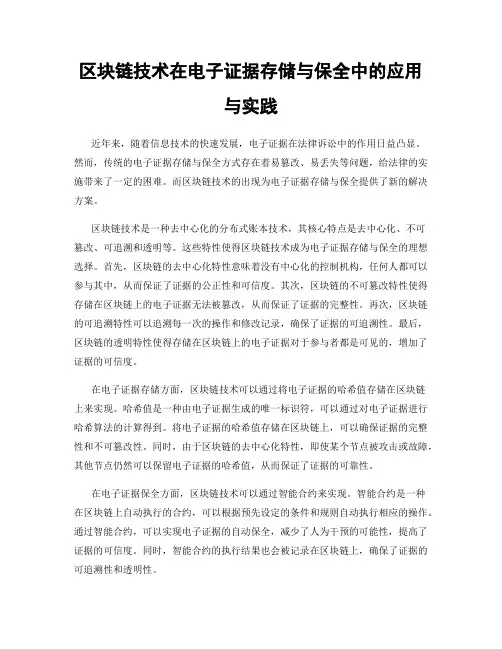 区块链技术在电子证据存储与保全中的应用与实践

近年来，随着信息技术的快速发展，电子证据在法律诉讼中的作用日益凸显。然而，传统的电子证据存储与保全方式存在着易篡改、易丢失等问题，给法律的实施带来了一定的困难。而区块链技术的出现为电子证据存储与保全提供了新的解决方案。

区块链技术是一种去中心化的分布式账本技术，其核心特点是去中心化、不可篡改、可追溯和透明等。这些特性使得区块链技术成为电子证据存储与保全的理想选择。首先，区块链的去中心化特性意味着没有中心化的控制机构，任何人都可以参与其中，从而保证了证据的公正性和可信度。其次，区块链的不可篡改特性使得存储在区块链上的电子证据无法被篡改，从而保证了证据的完整性。再次，区块链的可追溯特性可以追溯每一次的操作和修改记录，确保了证据的可追溯性。最后，区块链的透明特性使得存储在区块链上的电子证据对于参与者都是可见的，增加了证据的可信度。

在电子证据存储方面，区块链技术可以通过将电子证据的哈希值存储在区块链上来实现。哈希值是一种由电子证据生成的唯一标识符，可以通过对电子证据进行哈希算法的计算得到。将电子证据的哈希值存储在区块链上，可以确保证据的完整性和不可篡改性。同时，由于区块链的去中心化特性，即使某个节点被攻击或故障，其他节点仍然可以保留电子证据的哈希值，从而保证了证据的可靠性。

在电子证据保全方面，区块链技术可以通过智能合约来实现。智能合约是一种在区块链上自动执行的合约，可以根据预先设定的条件和规则自动执行相应的操作。通过智能合约，可以实现电子证据的自动保全，减少了人为干预的可能性，提高了证据的可信度。同时，智能合约的执行结果也会被记录在区块链上，确保了证据的可追溯性和透明性。